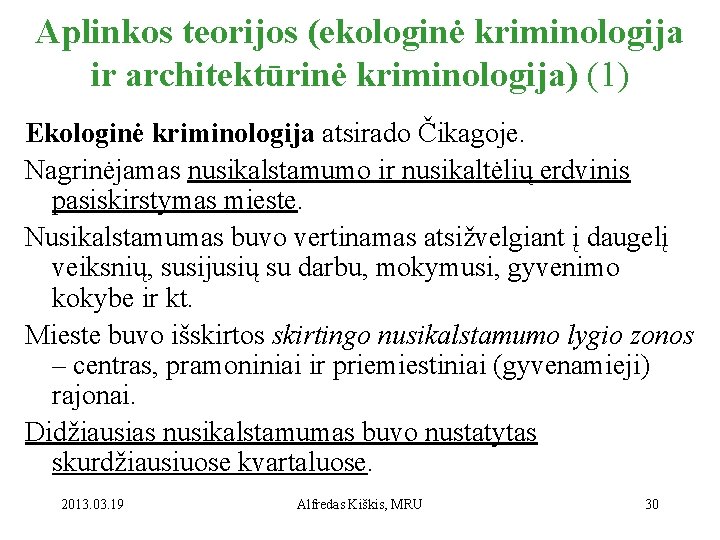 Aplinkos teorijos (ekologinė kriminologija ir architektūrinė kriminologija) (1)

Ekologinė kriminologija atsirado Čikagoje.

Nagrinėjamas nusikalstamumo ir nusikaltėlių erdvinis pasiskirstymas mieste.

Nusikalstamumas buvo vertinamas atsižvelgiant į daugelį veiksnių, susijusių su darbu, mokymusi, gyvenimo kokybe ir kt.

Mieste buvo išskirtos skirtingo nusikalstamumo lygio zonos – centras, pramoniniai ir priemiestiniai (gyvenamieji) rajonai.

Didžiausias nusikalstamumas buvo nustatytas skurdžiausiuose kvartaluose.

2013.03.19

Alfredas Kiškis, MRU

30